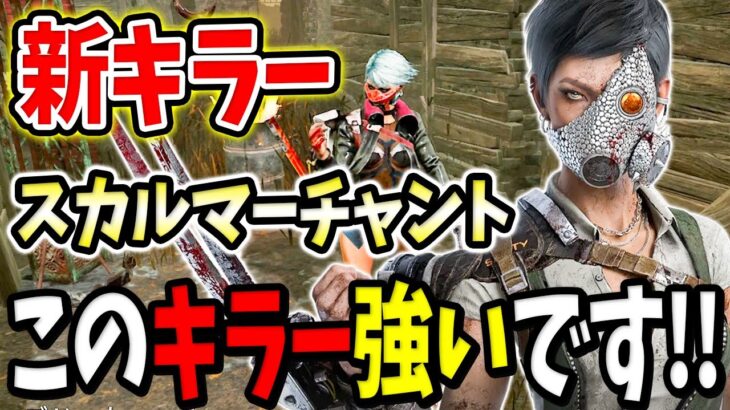 新キラー
スカルマーチャント
このキラー強いです!!